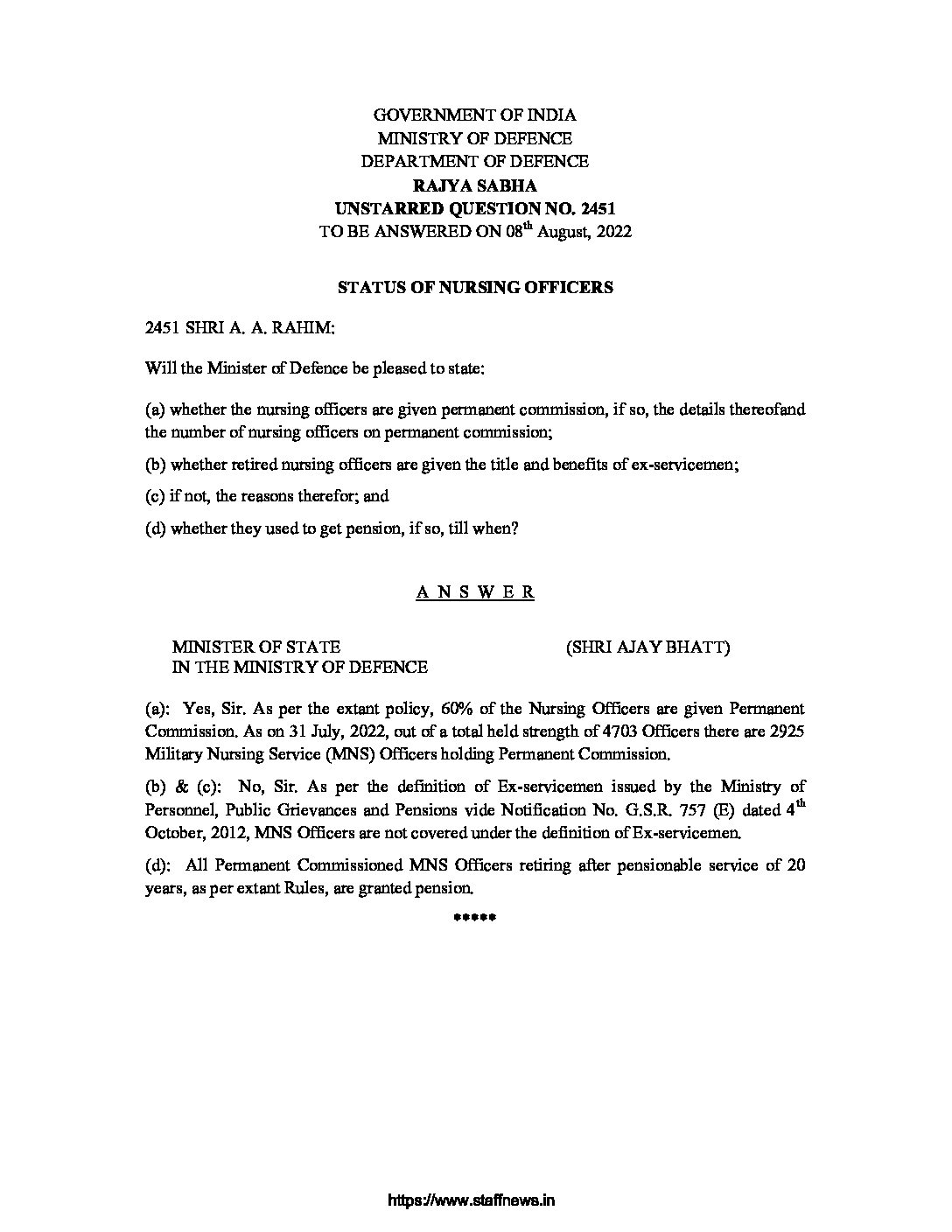 GOVERNMENT OF INDIA
MINISTRY OF DEFENCE
DEPARTMENT OF DEFENCE
RAJYA SABHA
UNSTARRED QUESTION NO. 2451
TO BE ANSWERED ON 08$^{th}$ August, 2022

STATUS OF NURSING OFFICERS

2451 SHRI A. A. RAHIM:

Will the Minister of Defence be pleased to state:

(a) whether the nursing officers are given permanent commission, if so, the details thereofand the number of nursing officers on permanent commission;

(b) whether retired nursing officers are given the title and benefits of ex-servicemen;

(c) if not, the reasons therefor; and

(d) whether they used to get pension, if so, till when?

A N S W E R

MINISTER OF STATE
IN THE MINISTRY OF DEFENCE

(SHRI AJAY BHATT)

(a): Yes, Sir. As per the extant policy, 60% of the Nursing Officers are given Permanent Commission. As on 31 July, 2022, out of a total held strength of 4703 Officers there are 2925 Military Nursing Service (MNS) Officers holding Permanent Commission.

(b) & (c): No, Sir. As per the definition of Ex-servicemen issued by the Ministry of Personnel, Public Grievances and Pensions vide Notification No. G.S.R. 757 (E) dated 4$^{th}$ October, 2012, MNS Officers are not covered under the definition of Ex-servicemen.

(d): All Permanent Commissioned MNS Officers retiring after pensionable service of 20 years, as per extant Rules, are granted pension.

*****

https://www.staffnews.in